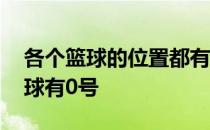 各个篮球的位置都有
球有0号